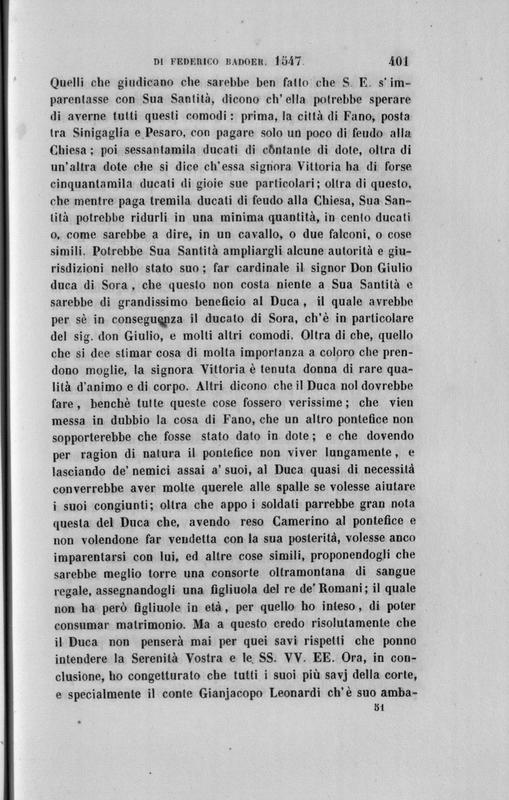 DI FEDERICO BADOER. 1547. 401

Quelli che giudicano che sarebbe ben fatto che S. E. s'imparentasse con Sua Santità, dicono ch'ella potrebbe sperare di averne tutti questi comodi: prima, la città di Fano, posta tra Sinigaglia e Pesaro, con pagare solo un poco di feudo alla Chiesa; poi sessantamila ducati di contante di dote, oltra di un'altra dote che si dice ch'essa signora Vittoria ha di forse cinquantamila ducati di gioie sue particolari; oltra di questo, che mentre paga tremila ducati di feudo alla Chiesa, Sua Santità potrebbe ridurli in una minima quantità, in cento ducati o, come sarebbe a dire, in un cavallo, o due falconi, o cose simili. Potrebbe Sua Santità ampliargli alcune autorità e giurisdizioni nello stato suo; far cardinale il signor Don Giulio duca di Sora, che questo non costa niente a Sua Santità e sarebbe di grandissimo beneficio al Duca, il quale avrebbe per sè in conseguenza il ducato di Sora, ch'è in particolare del sig. don Giulio, e molti altri comodi. Oltra di che, quello che si dee stimar cosa di molta importanza a coloro che prendono moglie, la signora Vittoria è tenuta donna di rare qualità d'animo e di corpo. Altri dicono che il Duca nol dovrebbe fare, benchè tutte queste cose fossero verissime; che vien messa in dubbio la cosa di Fano, che un altro pontefice non sopporterebbe che fosse stato dato in dote; e che dovendo per ragion di natura il pontefice non viver lungamente, e lasciando de' nemici assai a' suoi, al Duca quasi di necessità converrebbe aver molte querele alle spalle se volesse aiutare i suoi congiunti; oltra che appo i soldati parrebbe gran nota questa del Duca che, avendo reso Camerino al pontefice e non volendone far vendetta con la sua posterità, volesse anco imparentarsi con lui, ed altre cose simili, proponendogli che sarebbe meglio torre una consorte oltramontana di sangue regale, assegnandogli una figliuola del re de' Romani; il quale non ha però figliuole in età, per quello ho inteso, di poter consumar matrimonio. Ma a questo credo risolutamente che il Duca non penserà mai per quei savi rispetti che ponno intendere la Serenità Vostra e le SS. VV. EE. Ora, in conclusione, ho congetturato che tutti i suoi più savj della corte, e specialmente il conte Gianjacopo Leonardi ch'è suo amba-

51